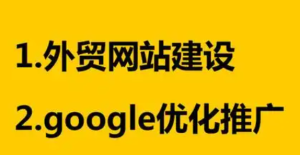 1.外贸网站建设

2.google优化推广